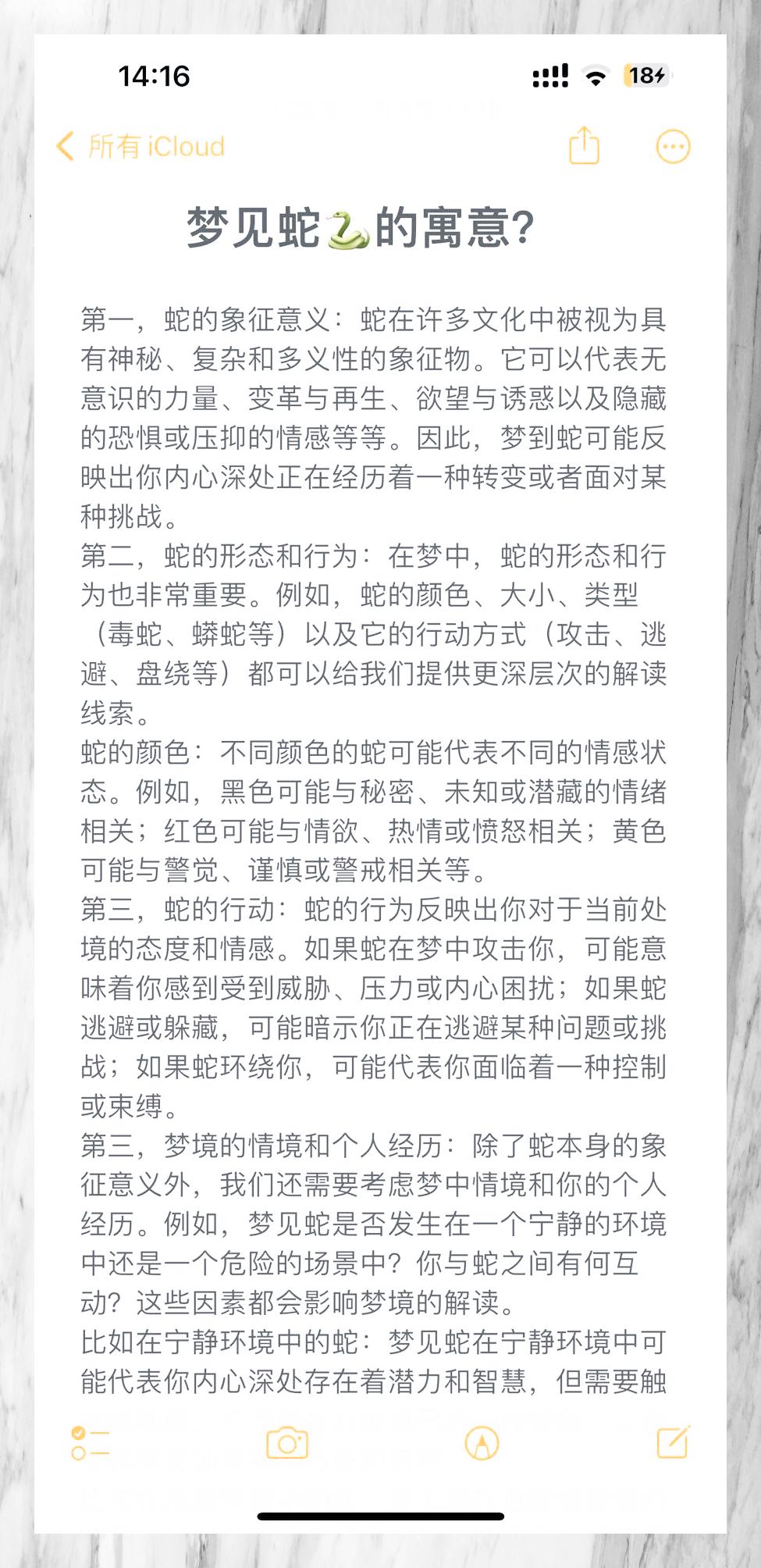 14:16

18

所有 iCloud

梦见蛇🐍的寓意?

第一，蛇的象征意义：蛇在许多文化中被视为具有神秘、复杂和多义性的象征物。它可以代表无意识的力量、变革与再生、欲望与诱惑以及隐藏的恐惧或压抑的情感等等。因此，梦到蛇可能反映出你内心深处正在经历着一种转变或者面对某种挑战。
第二，蛇的形态和行为：在梦中，蛇的形态和行为也非常重要。例如，蛇的颜色、大小、类型（毒蛇、蟒蛇等）以及它的行动方式（攻击、逃避、盘绕等）都可以给我们提供更深层次的解读线索。
蛇的颜色：不同颜色的蛇可能代表不同的情感状态。例如，黑色可能与秘密、未知或潜藏的情绪相关；红色可能与情欲、热情或愤怒相关；黄色可能与警觉、谨慎或警戒相关等。
第三，蛇的行动：蛇的行为反映出你对于当前处境的态度和情感。如果蛇在梦中攻击你，可能意味着你感到受到威胁、压力或内心困扰；如果蛇逃避或躲藏，可能暗示你正在逃避某种问题或挑战；如果蛇环绕你，可能代表你面临着一种控制或束缚。
第三，梦境的情境和个人经历：除了蛇本身的象征意义外，我们还需要考虑梦中情境和你的个人经历。例如，梦见蛇是否发生在一个宁静的环境中还是一个危险的场景中？你与蛇之间有何互动？这些因素都会影响梦境的解读。
比如在宁静环境中的蛇：梦见蛇在宁静环境中可能代表你内心深处存在着潜力和智慧，但需要触